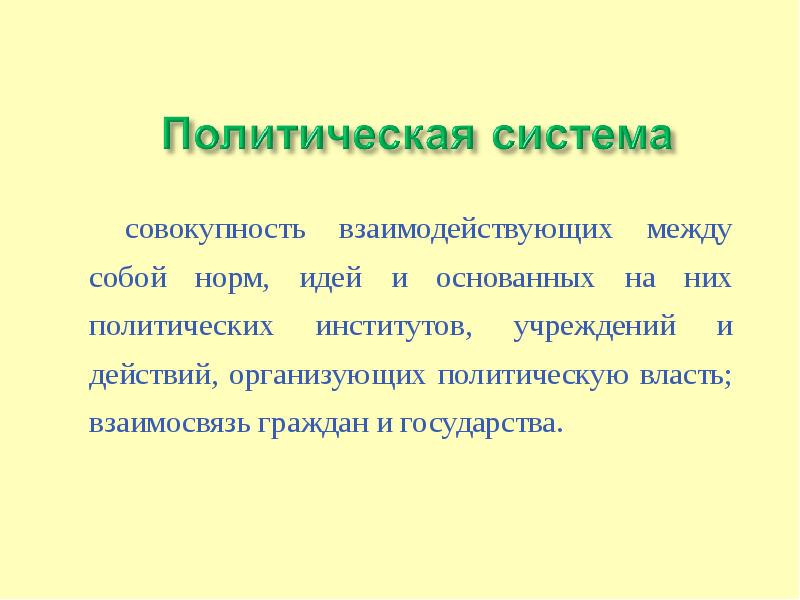 Политическая система

совокупность взаимодействующих между собой норм, идей и основанных на них политических институтов, учреждений и действий, организующих политическую власть; взаимосвязь граждан и государства.